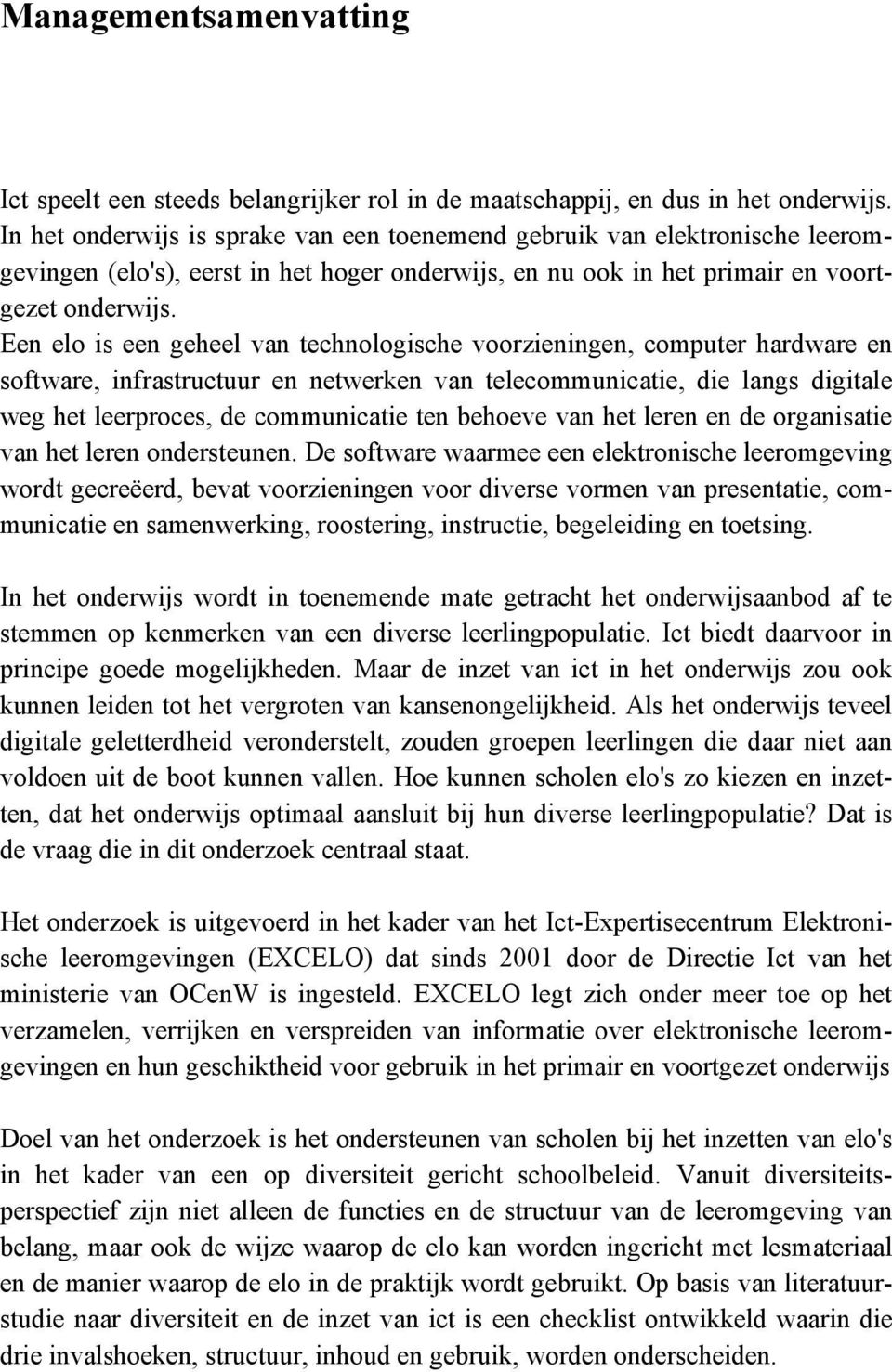 Managementsamenvatting

Ict speelt een steeds belangrijker rol in de maatschappij, en dus in het onderwijs. In het onderwijs is sprake van een toenemend gebruik van elektronische leeromgevingen (elo's), eerst in het hoger onderwijs, en nu ook in het primair en voortgezet onderwijs. Een elo is een geheel van technologische voorzieningen, computer hardware en software, infrastructuur en netwerken van telecommunicatie, die langs digitale weg het leerproces, de communicatie ten behoeve van het leren en de organisatie van het leren ondersteunen. De software waarmee een elektronische leeromgeving wordt gecreëerd, bevat voorzieningen voor diverse vormen van presentatie, communicatie en samenwerking, roostering, instructie, begeleiding en toetsing.

In het onderwijs wordt in toenemende mate getracht het onderwijsaanbod af te stemmen op kenmerken van een diverse leerlingpopulatie. Ict biedt daarvoor in principe goede mogelijkheden. Maar de inzet van ict in het onderwijs zou ook kunnen leiden tot het vergroten van kansenongelijkheid. Als het onderwijs teveel digitale geletterdheid veronderstelt, zouden groepen leerlingen die daar niet aan voldoen uit de boot kunnen vallen. Hoe kunnen scholen elo's zo kiezen en inzetten, dat het onderwijs optimaal aansluit bij hun diverse leerlingpopulatie? Dat is de vraag die in dit onderzoek centraal staat.

Het onderzoek is uitgevoerd in het kader van het Ict-Expertisecentrum Elektronische leeromgevingen (EXCELO) dat sinds 2001 door de Directie Ict van het ministerie van OCenW is ingesteld. EXCELO legt zich onder meer toe op het verzamelen, verrijken en verspreiden van informatie over elektronische leeromgevingen en hun geschiktheid voor gebruik in het primair en voortgezet onderwijs

Doel van het onderzoek is het ondersteunen van scholen bij het inzetten van elo's in het kader van een op diversiteit gericht schoolbeleid. Vanuit diversiteitsperspectief zijn niet alleen de functies en de structuur van de leeromgeving van belang, maar ook de wijze waarop de elo kan worden ingericht met lesmateriaal en de manier waarop de elo in de praktijk wordt gebruikt. Op basis van literatuurstudie naar diversiteit en de inzet van ict is een checklist ontwikkeld waarin die drie invalshoeken, structuur, inhoud en gebruik, worden onderscheiden.